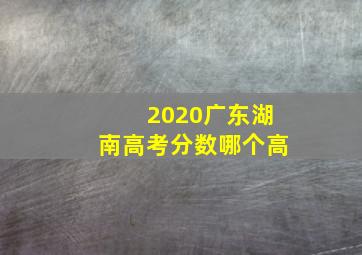 2020广东湖南高考分数哪个高